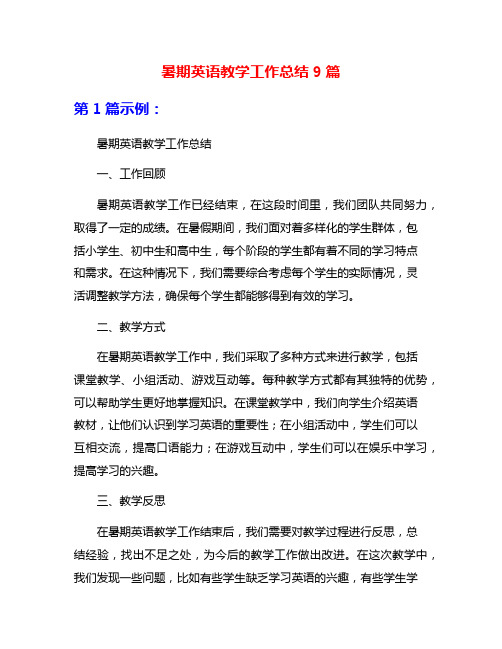 暑期英语教学工作总结 9 篇

第 1 篇示例：

暑期英语教学工作总结

一、工作回顾

暑期英语教学工作已经结束，在这段时间里，我们团队共同努力，取得了一定的成绩。在暑假期间，我们面对着多样化的学生群体，包括小学生、初中生和高中生，每个阶段的学生都有着不同的学习特点和需求。在这种情况下，我们需要综合考虑每个学生的实际情况，灵活调整教学方法，确保每个学生都能够得到有效的学习。

二、教学方式

在暑期英语教学工作中，我们采取了多种方式来进行教学，包括课堂教学、小组活动、游戏互动等。每种教学方式都有其独特的优势，可以帮助学生更好地掌握知识。在课堂教学中，我们向学生介绍英语教材，让他们认识到学习英语的重要性；在小组活动中，学生们可以互相交流，提高口语能力；在游戏互动中，学生们可以在娱乐中学习，提高学习的兴趣。

三、教学反思

在暑期英语教学工作结束后，我们需要对教学过程进行反思，总结经验，找出不足之处，为今后的教学工作做出改进。在这次教学中，我们发现一些问题，比如有些学生缺乏学习英语的兴趣，有些学生学